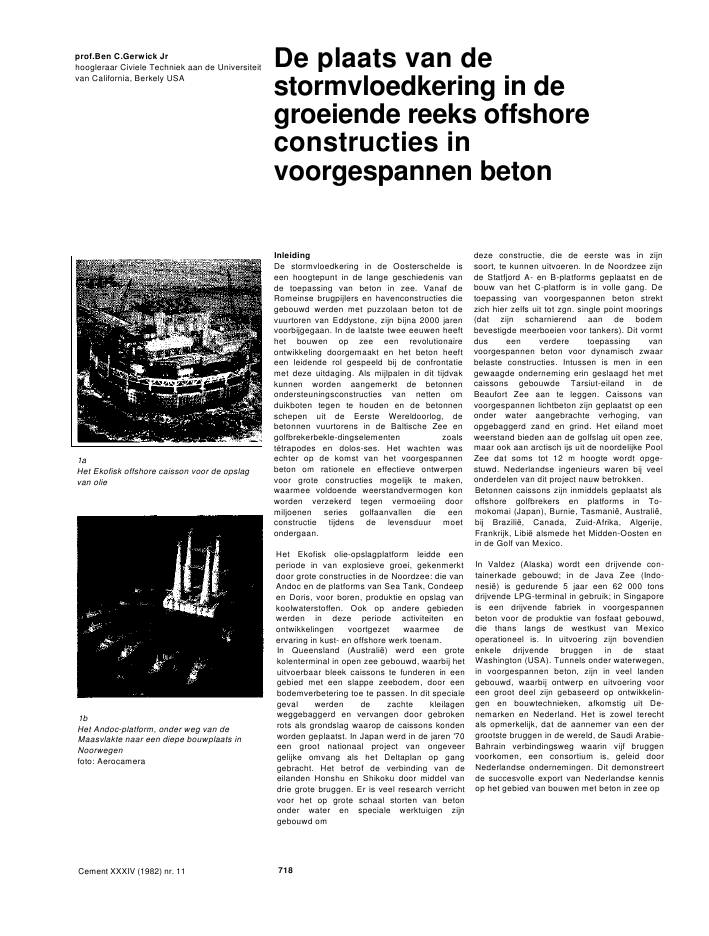 prof.Ben C.Gerwick Jr
hoogleraar Civiele Techniek aan de Universiteit van California, Berkely USA

De plaats van de stormvloedkering in de groeiende reeks offshore constructies in voorgespannen beton

1a
Het Ekofisk offshore caisson voor de opslag van olie

1b
Het Andoc-platform, onder weg van de Maasvlakte naar een diepe bouwplaats in Noorwegen
foto: Aerocamera

Inleiding
De stormvloedkering in de Oosterschelde is een hoogtepunt in de lange geschiedenis van de toepassing van beton in zee. Vanaf de Romeinse brugpijlers en havenconstructies die gebouwd werden met puzzolaan beton tot de vuurtoren van Eddystone, zijn bijna 2000 jaren voorbijgegaan. In de laatste twee eeuwen heeft het bouwen op zee een revolutionaire ontwikkeling doorgemaakt en het beton heeft een leidende rol gespeeld bij de confrontatie met deze uitdaging. Als mijlpalen in dit tijdvak kunnen worden aangemerkt de betonnen ondersteuningsconstructies van netten om duikboten tegen te houden en de betonnen schepen uit de Eerste Wereldoorlog, de betonnen vuurtorens in de Baltische Zee en golfbrekerbekle-dingselementen zoals tétrapodes en dolos-ses. Het wachten was echter op de komst van het voorgespannen beton om rationele en effectieve ontwerpen voor grote constructies mogelijk te maken, waarmee voldoende weerstandvermogen kon worden verzekerd tegen vermoeiing door miljoenen series golfaanvallen die een constructie tijdens de levensduur moet ondergaan.

Het Ekofisk olie-opslagplatform leidde een periode in van explosieve groei, gekenmerkt door grote constructies in de Noordzee: die van Andoc en de platforms van Sea Tank, Condeep en Doris, voor boren, produktie en opslag van koolwaterstoffen. Ook op andere gebieden werden in deze periode activiteiten en ontwikkelingen voortgezet waarmee de ervaring in kust- en offshore werk toenam.
In Queensland (Australië) werd een grote kolenterminal in open zee gebouwd, waarbij het uitvoerbaar bleek caissons te funderen in een gebied met een slappe zeebodem, door een bodemverbetering toe te passen. In dit speciale geval werden de zachte kleilagen weggebaggerd en vervangen door gebroken rots als grondslag waarop de caissons konden worden geplaatst. In Japan werd in de jaren '70 een groot nationaal project van ongeveer gelijke omvang als het Deltaplan op gang gebracht. Het betrof de verbinding van de eilanden Honshu en Shikoku door middel van drie grote bruggen. Er is veel research verricht voor het op grote schaal storten van beton onder water en speciale werktuigen zijn gebouwd om

deze constructie, die de eerste was in zijn soort, te kunnen uitvoeren. In de Noordzee zijn de Statfjord A- en B-platforms geplaatst en de bouw van het C-platform is in volle gang. De toepassing van voorgespannen beton strekt zich hier zelfs uit tot zgn. single point moorings (dat zijn scharnierend aan de bodem bevestigde meerboeien voor tankers). Dit vormt dus een verdere toepassing van voorgespannen beton voor dynamisch zwaar belaste constructies. Intussen is men in een gewaagde onderneming erin geslaagd het met caissons gebouwde Tarsiut-eiland in de Beaufort Zee aan te leggen. Caissons van voorgespannen lichtbeton zijn geplaatst op een onder water aangebrachte verhoging, van opgebaggerd zand en grind. Het eiland moet weerstand bieden aan de golfslag uit open zee, maar ook aan arctisch ijs uit de noordelijke Pool Zee dat soms tot 12 m hoogte wordt opgestuwd. Nederlandse ingenieurs waren bij veel onderdelen van dit project nauw betrokken.
Betonnen caissons zijn inmiddels geplaatst als offshore golfbrekers en platforms in Tomokomai (Japan), Burnie, Tasmanië, Australië, bij Brazilië, Canada, Zuid-Afrika, Algerije, Frankrijk, Libië alsmede het Midden-Oosten en in de Golf van Mexico.

In Valdez (Alaska) wordt een drijvende containerkade gebouwd; in de Java Zee (Indonesië) is gedurende 5 jaar een 62 000 tons drijvende LPG-terminal in gebruik; in Singapore is een drijvende fabriek in voorgespannen beton voor de produktie van fosfaat gebouwd, die thans langs de westkust van Mexico operationeel is. In uitvoering zijn bovendien enkele drijvende bruggen in de staat Washington (USA). Tunnels onder waterwegen, in voorgespannen beton, zijn in veel landen gebouwd, waarbij ontwerp en uitvoering voor een groot deel zijn gebaseerd op ontwikkelingen en bouwtechnieken, afkomstig uit Denemarken en Nederland. Het is zowel terecht als opmerkelijk, dat de aannemer van een der grootste bruggen in de wereld, de Saudi Arabie-Bahrain verbindingsweg waarin vijf bruggen voorkomen, een consortium is, geleid door Nederlandse ondernemingen. Dit demonstreert de succesvolle export van Nederlandse kennis op het gebied van bouwen met beton in zee op

Cement XXXIV (1982) nr. 11

718